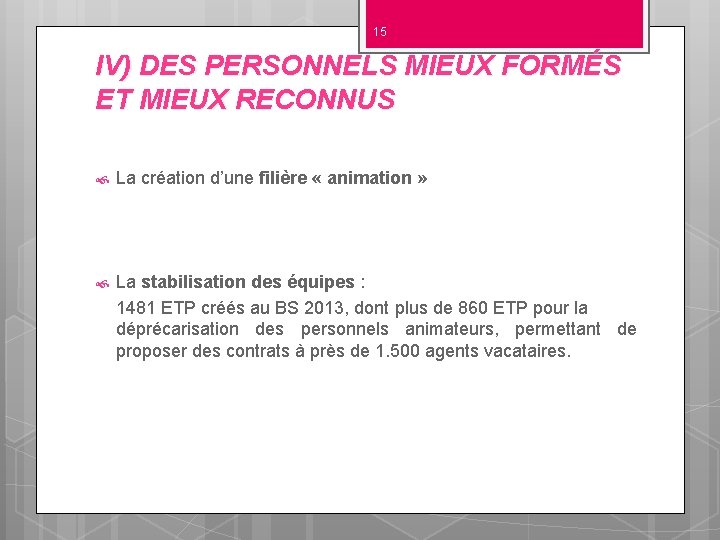 15

IV) DES PERSONNELS MIEUX FORMÉS ET MIEUX RECONNUS

La création d'une filière « animation »

La stabilisation des équipes :

1481 ETP créés au BS 2013, dont plus de 860 ETP pour la déprécarisation des personnels animateurs, permettant de proposer des contrats à près de 1.500 agents vacataires.